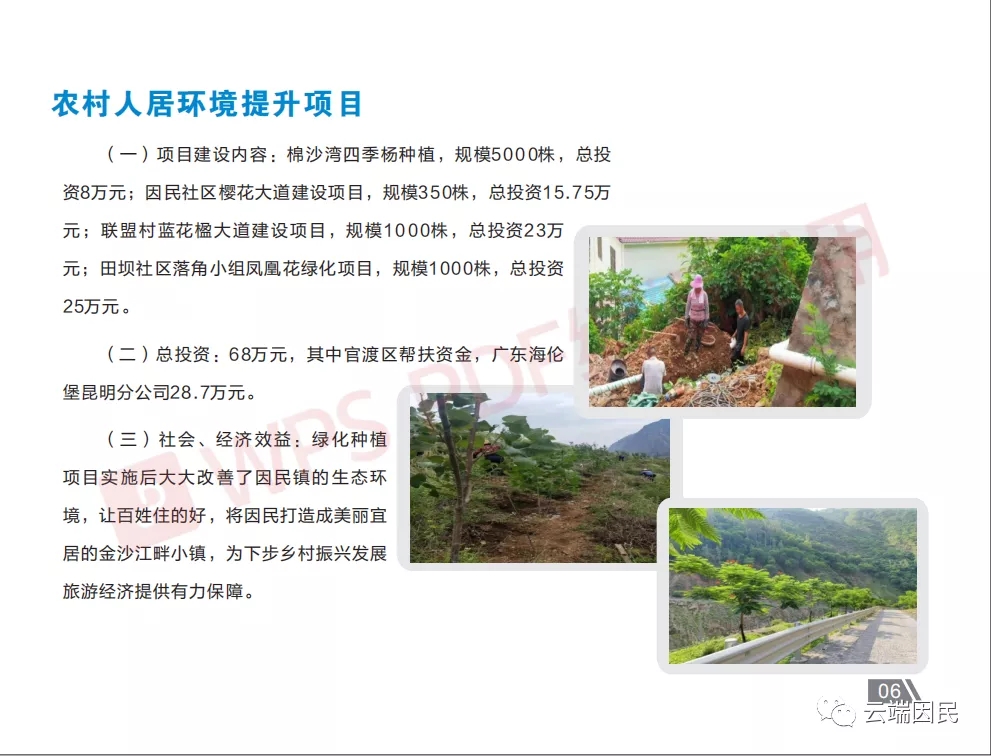 农村人居环境提升项目

（一）项目建设内容：棉沙湾四季杨种植，规模5000株，总投资8万元；因民社区樱花大道建设项目，规模350株，总投资15.75万元；联盟村蓝花楹大道建设项目，规模1000株，总投资23万元；田坝社区落角小组凤凰花绿化项目，规模1000株，总投资25万元。

（二）总投资：68万元，其中官渡区帮扶资金，广东海伦堡昆明分公司28.7万元。

（三）社会、经济效益：绿化种植项目实施后大大改善了因民镇的生态环境，让百姓住的好，将因民打造成美丽宜居的金沙江畔小镇，为下步乡村振兴发展旅游经济提供有力保障。

06

云端因民

WPS PDF